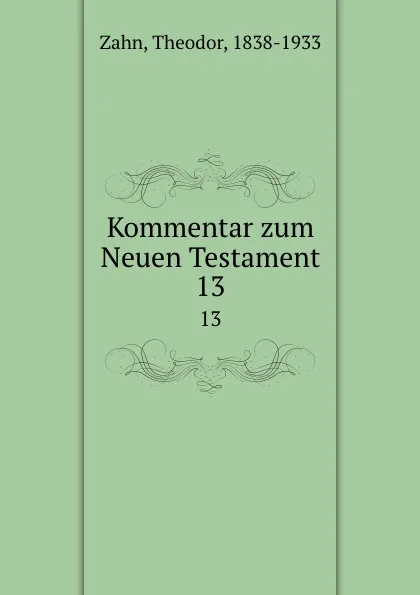 Zahn, Theodor, 1838-1933

Kommentar zum Neuen Testament 13

13